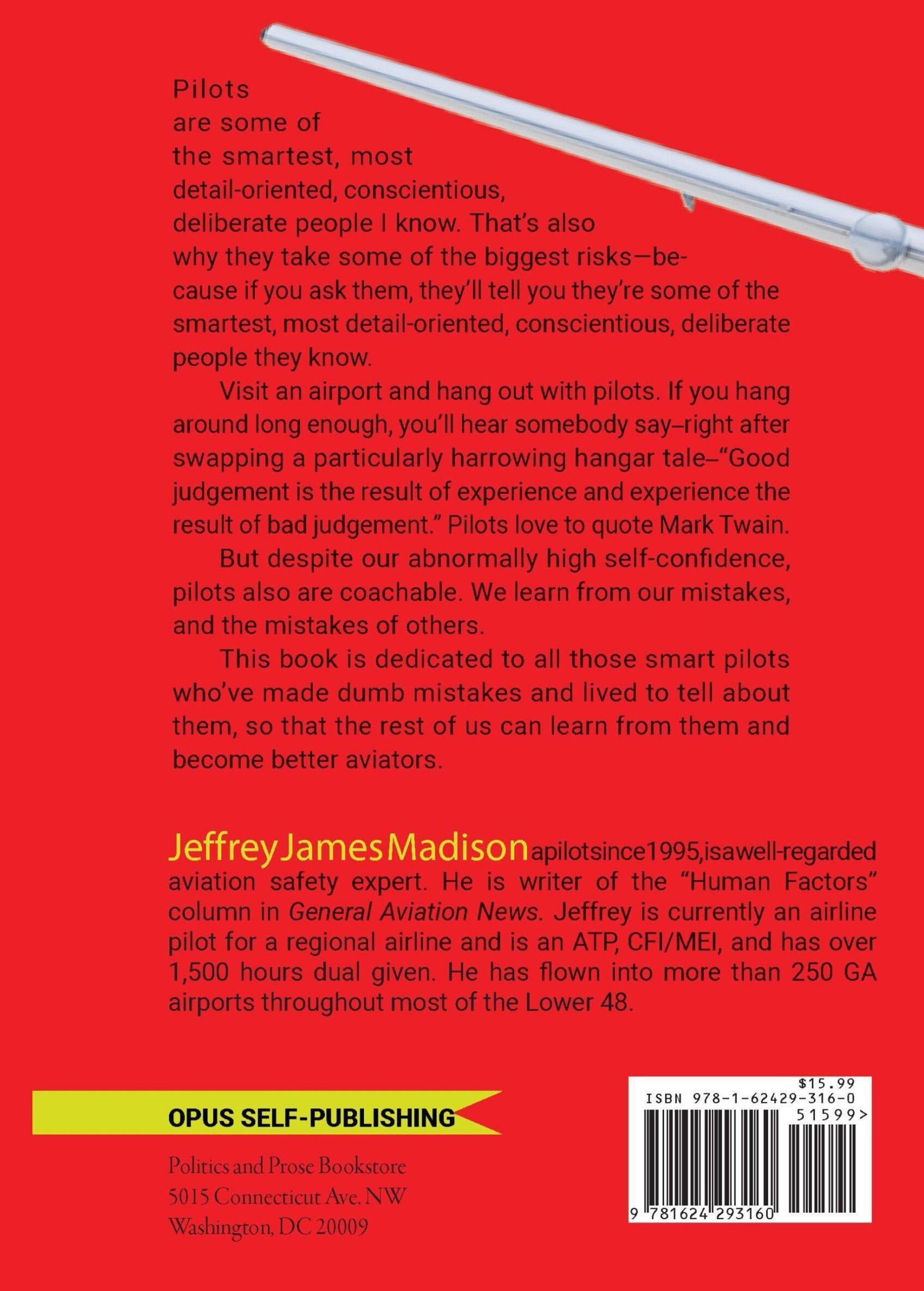 Pilots are some of the smartest, most detail-oriented, conscientious, deliberate people I know. That's also why they take some of the biggest risks—because if you ask them, they'll tell you they're some of the smartest, most detail-oriented, conscientious, deliberate people they know.

Visit an airport and hang out with pilots. If you hang around long enough, you'll hear somebody say–right after swapping a particularly harrowing hangar tale–"Good judgement is the result of experience and experience the result of bad judgement." Pilots love to quote Mark Twain.

But despite our abnormally high self-confidence, pilots also are coachable. We learn from our mistakes, and the mistakes of others.

This book is dedicated to all those smart pilots who've made dumb mistakes and lived to tell about them, so that the rest of us can learn from them and become better aviators.

Jeffrey James Madison apilotsince1995,isawell-regarded aviation safety expert. He is writer of the "Human Factors" column in General Aviation News. Jeffrey is currently an airline pilot for a regional airline and is an ATP, CFI/MEI, and has over 1,500 hours dual given. He has flown into more than 250 GA airports throughout most of the Lower 48.

OPUS SELF-PUBLISHING

Politics and Prose Bookstore
5015 Connecticut Ave. NW
Washington, DC 20009

$15.99
ISBN 978-1-62429-316-0
51599>
9 781624 293160